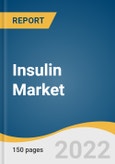 REPORT

Insulin Market

150 pages

2022